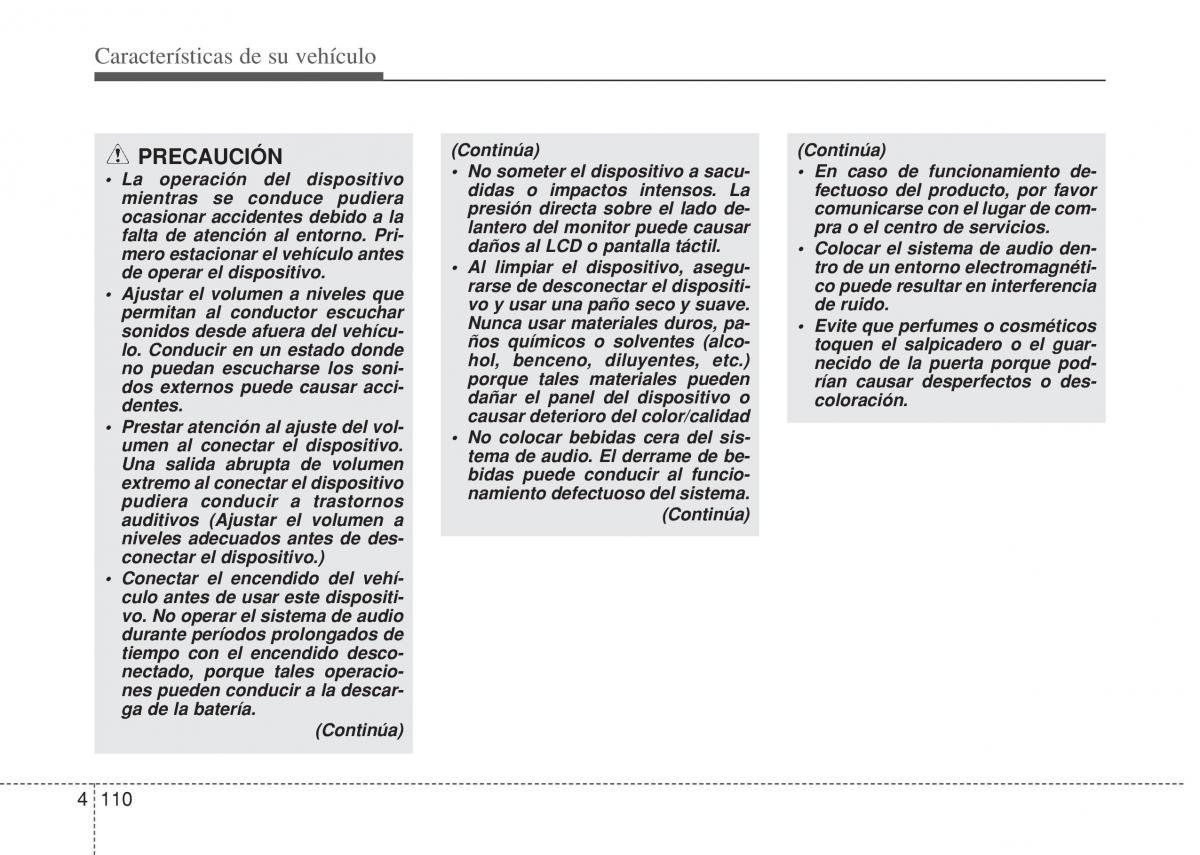 Características de su vehículo

PRECAUCIÓN

• La operación del dispositivo mientras se conduce pudiera ocasionar accidentes debido a la falta de atención al entorno. Primero estacionar el vehículo antes de operar el dispositivo.
• Ajustar el volumen a niveles que permitan al conductor escuchar sonidos desde afuera del vehículo. Conducir en un estado donde no puedan escucharse los sonidos externos puede causar accidentes.
• Prestar atención al ajuste del volumen al conectar el dispositivo. Una salida abrupta de volumen extremo al conectar el dispositivo pudiera conducir a trastornos auditivos (Ajustar el volumen a niveles adecuados antes de desconectar el dispositivo.)
• Conectar el encendido del vehículo antes de usar este dispositivo. No operar el sistema de audio durante períodos prolongados de tiempo con el encendido desconectado, porque tales operaciones pueden conducir a la descarga de la batería.

(Continúa)

(Continúa)
• No someter el dispositivo a sacudidas o impactos intensos. La presión directa sobre el lado delantero del monitor puede causar daños al LCD o pantalla táctil.
• Al limpiar el dispositivo, asegurarse de desconectar el dispositivo y usar una paño seco y suave. Nunca usar materiales duros, paños químicos o solventes (alcohol, benceno, diluyentes, etc.) porque tales materiales pueden dañar el panel del dispositivo o causar deterioro del color/calidad
• No colocar bebidas cera del sistema de audio. El derrame de bebidas puede conducir al funcionamiento defectuoso del sistema.

(Continúa)

(Continúa)
• En caso de funcionamiento defectuoso del producto, por favor comunicarse con el lugar de compra o el centro de servicios.
• Colocar el sistema de audio dentro de un entorno electromagnético puede resultar en interferencia de ruido.
• Evite que perfumes o cosméticos toquen el salpicadero o el guarnecido de la puerta porque podrían causar desperfectos o descoloración.

4 110